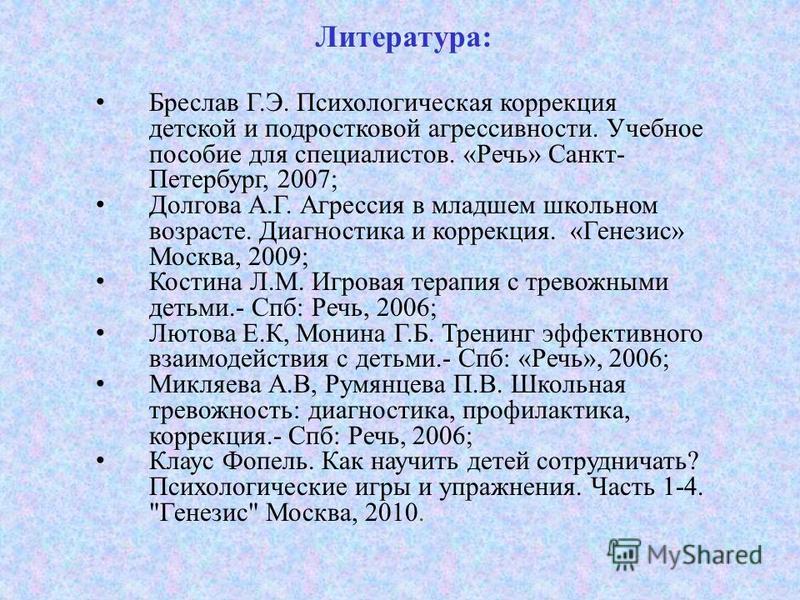 Литература:

• Бреслав Г.Э. Психологическая коррекция детской и подростковой агрессивности. Учебное пособие для специалистов. «Речь» Санкт-Петербург, 2007;
• Долгова А.Г. Агрессия в младшем школьном возрасте. Диагностика и коррекция. «Генезис» Москва, 2009;
• Костина Л.М. Игровая терапия с тревожными детьми.- Спб: Речь, 2006;
• Лютова Е.К, Монина Г.Б. Тренинг эффективного взаимодействия с детьми.- Спб: «Речь», 2006;
• Микляева А.В, Румянцева П.В. Школьная тревожность: диагностика, профилактика, коррекция.- Спб: Речь, 2006;
• Клаус Фопель. Как научить детей сотрудничать? Психологические игры и упражнения. Часть 1-4. "Генезис" Москва, 2010.

MyShared